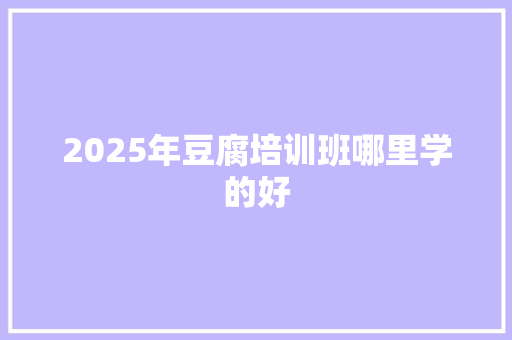 2025年豆腐培训班哪里学的好